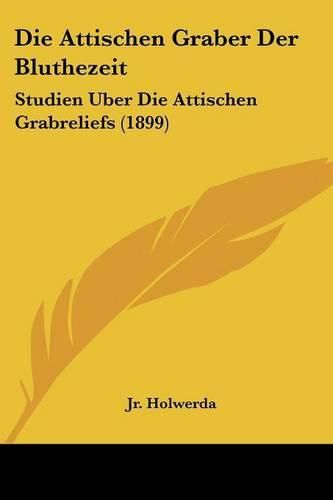 Die Attischen Graber Der Bluthezeit

Studien Uber Die Attischen Grabreliefs (1899)

Jr. Holwerda